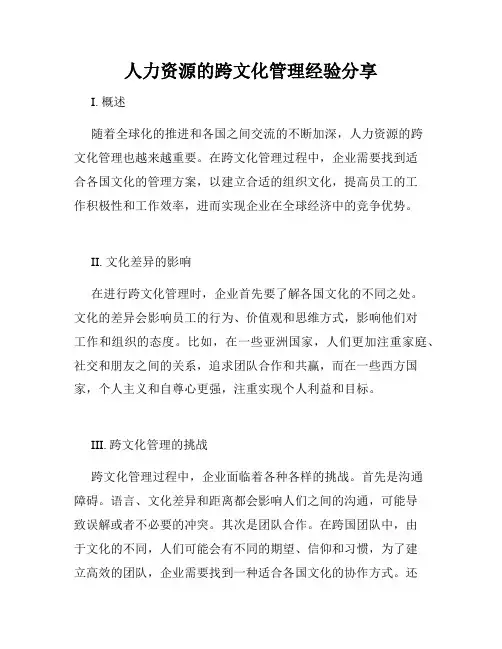 人力资源的跨文化管理经验分享

I. 概述

随着全球化的推进和各国之间交流的不断加深，人力资源的跨文化管理也越来越重要。在跨文化管理过程中，企业需要找到适合各国文化的管理方案，以建立合适的组织文化，提高员工的工作积极性和工作效率，进而实现企业在全球经济中的竞争优势。

II. 文化差异的影响

在进行跨文化管理时，企业首先要了解各国文化的不同之处。文化的差异会影响员工的行为、价值观和思维方式，影响他们对工作和组织的态度。比如，在一些亚洲国家，人们更加注重家庭、社交和朋友之间的关系，追求团队合作和共赢，而在一些西方国家，个人主义和自尊心更强，注重实现个人利益和目标。

III. 跨文化管理的挑战

跨文化管理过程中，企业面临着各种各样的挑战。首先是沟通障碍。语言、文化差异和距离都会影响人们之间的沟通，可能导致误解或者不必要的冲突。其次是团队合作。在跨国团队中，由于文化的不同，人们可能会有不同的期望、信仰和习惯，为了建立高效的团队，企业需要找到一种适合各国文化的协作方式。还